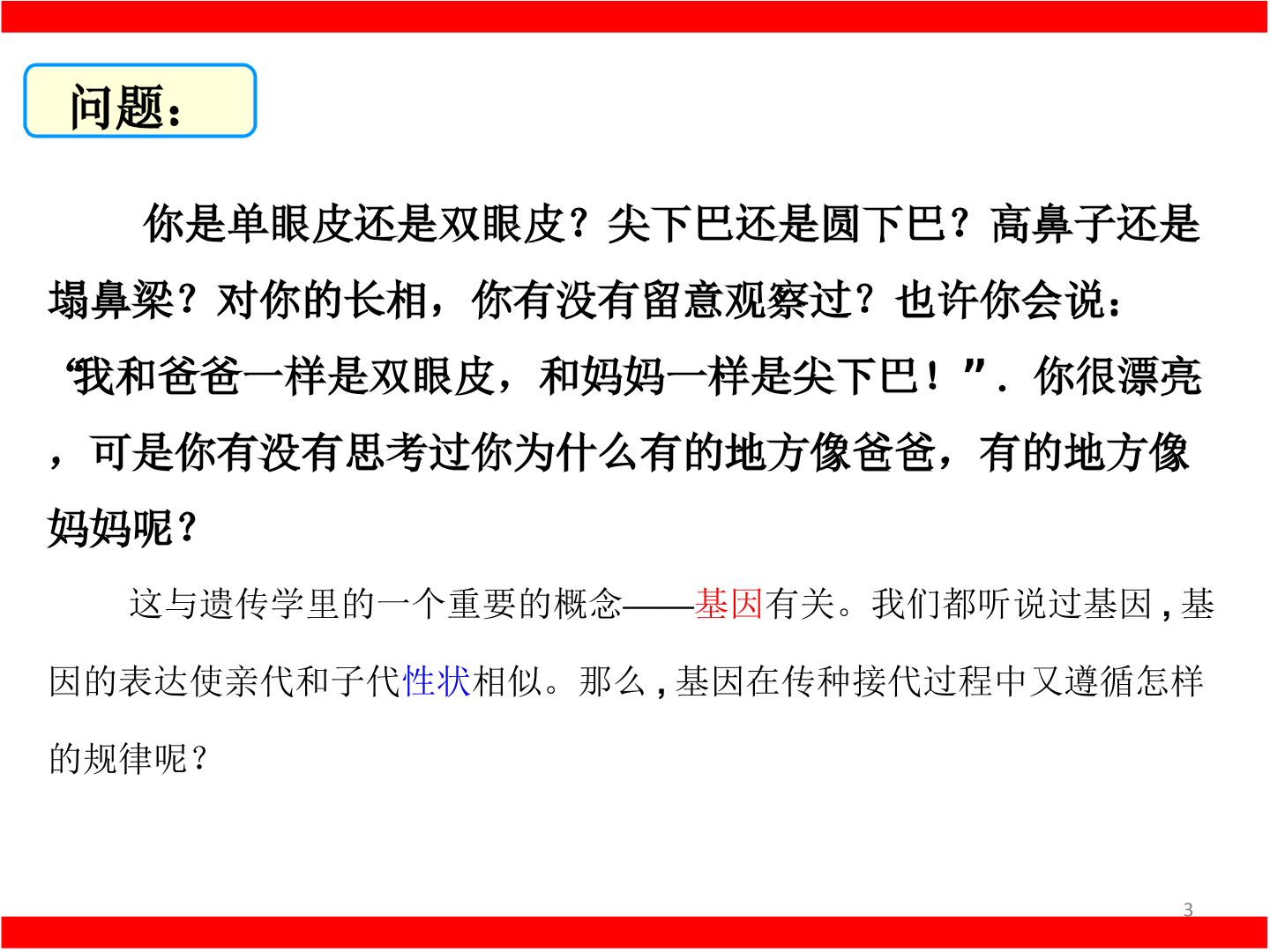 问题：

你是单眼皮还是双眼皮？尖下巴还是圆下巴？高鼻子还是塌鼻梁？对你的长相，你有没有留意观察过？也许你会说：“我和爸爸一样是双眼皮，和妈妈一样是尖下巴！”．你很漂亮，可是你有没有思考过你为什么有的地方像爸爸，有的地方像妈妈呢？

这与遗传学里的一个重要的概念——基因有关。我们都听说过基因,基因的表达使亲代和子代性状相似。那么,基因在传种接代过程中又遵循怎样的规律呢？

3